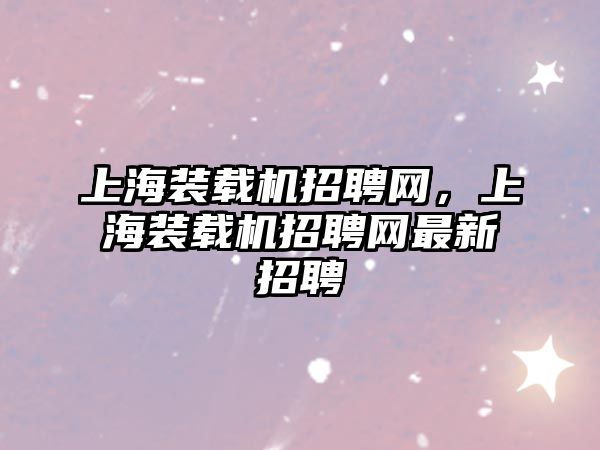 上海装载机招聘网，上海装载机招聘网最新招聘